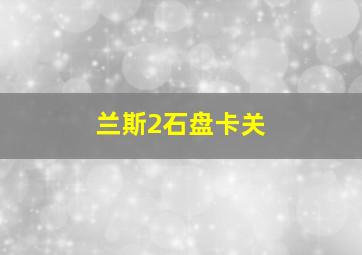 兰斯2石盘卡关